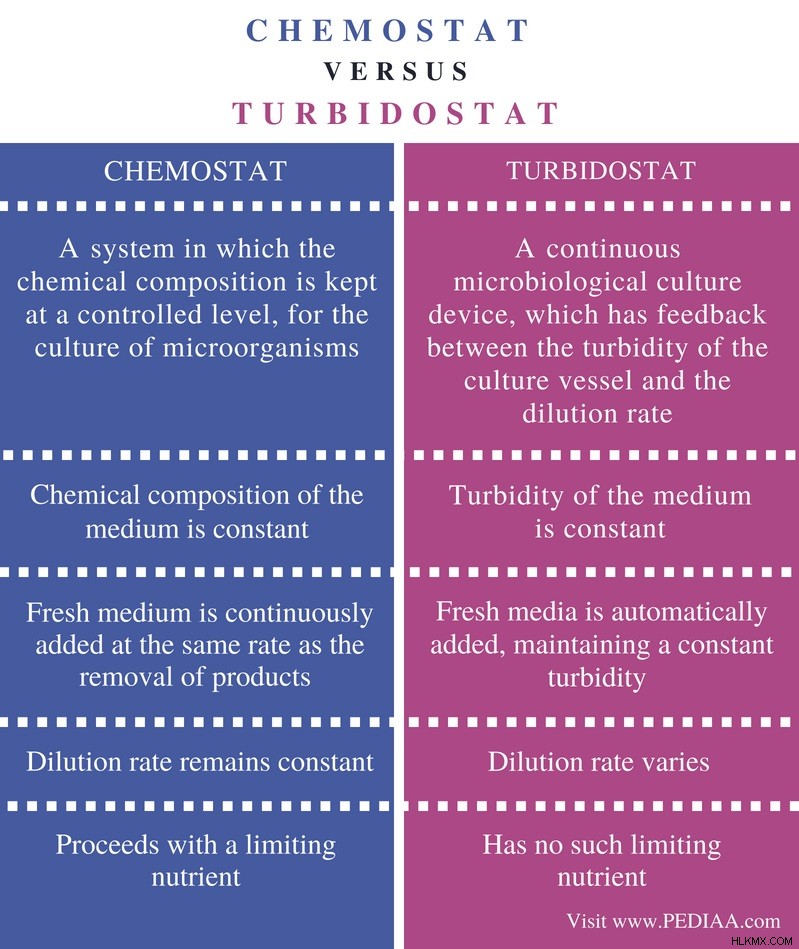 CHEMOSTAT
VERSUS
TURBIDOSTAT

| CHEMOSTAT | TURBIDOSTAT |
|---|---|
| A system in which the chemical composition is kept at a controlled level, for the culture of microorganisms | A continuous microbiological culture device, which has feedback between the turbidity of the culture vessel and the dilution rate |
| Chemical composition of the medium is constant | Turbidity of the medium is constant |
| Fresh medium is continuously added at the same rate as the removal of products | Fresh media is automatically added, maintaining a constant turbidity |
| Dilution rate remains constant | Dilution rate varies |
| Proceeds with a limiting nutrient | Has no such limiting nutrient |

Visit www.PEDIAA.com

HLKMX.COM